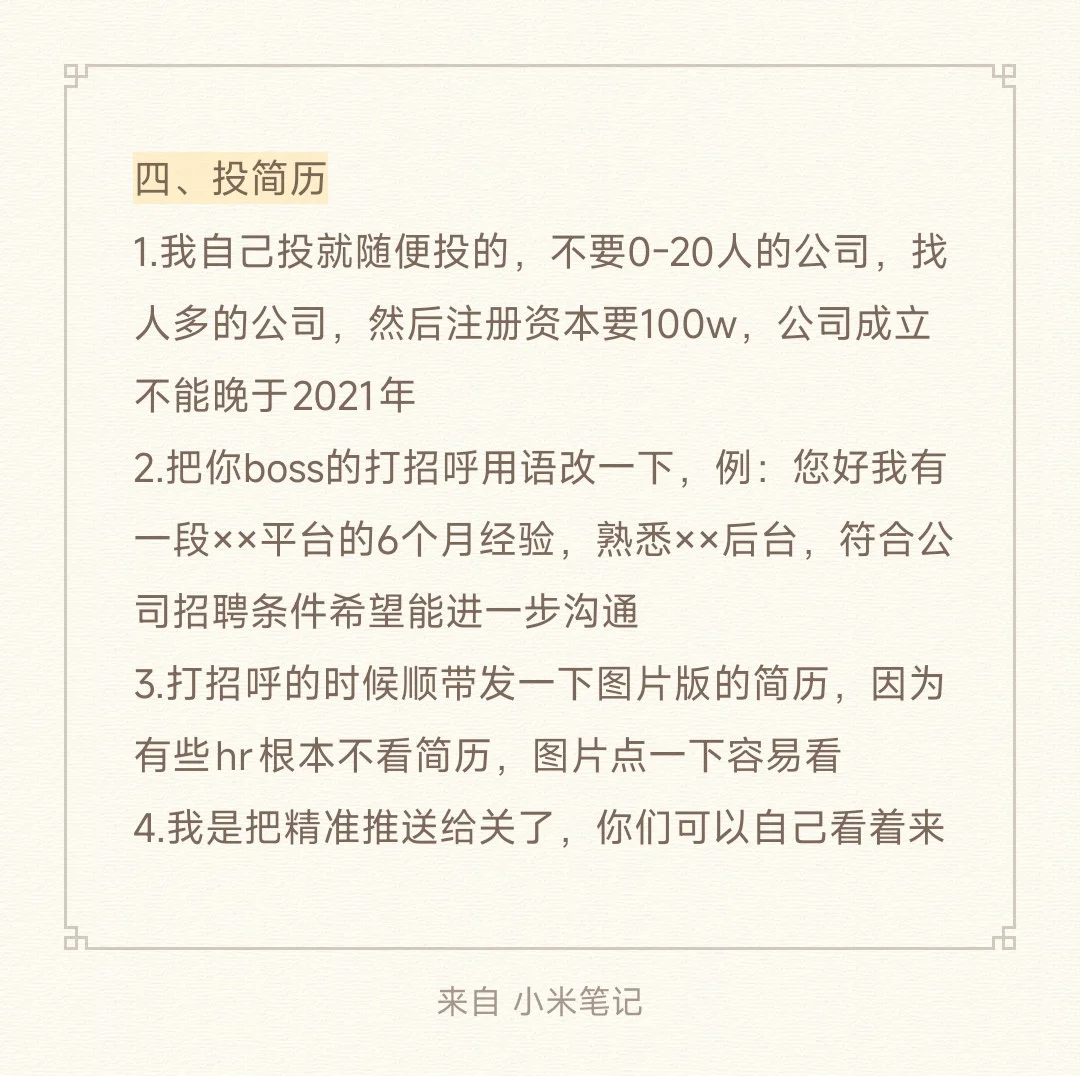 四、投简历

1.我自己投就随便投的，不要0-20人的公司，找人多的公司，然后注册资本要100w，公司成立不能晚于2021年

2.把你boss的打招呼用语改一下，例：您好我有一段××平台的6个月经验，熟悉××后台，符合公司招聘条件希望能进一步沟通

3.打招呼的时候顺带发一下图片版的简历，因为有些hr根本不看简历，图片点一下容易看

4.我是把精准推送给关了，你们可以自己看着来

来自 小米笔记